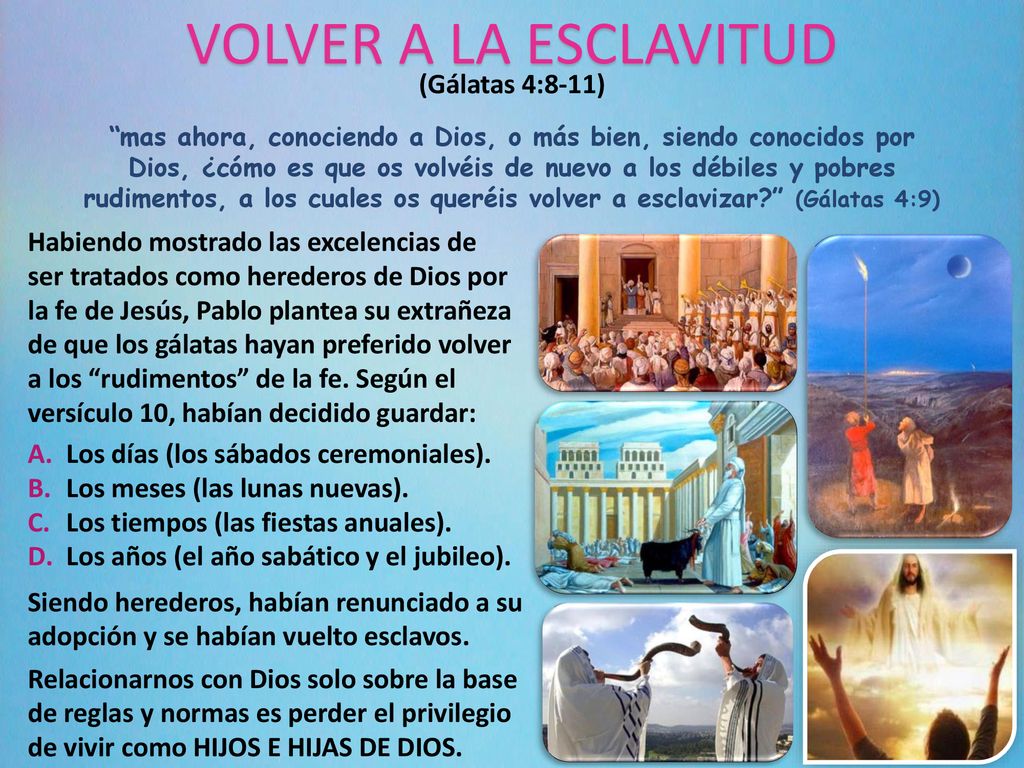 VOLVER A LA ESCLAVITUD

(Gálatas 4:8-11)

“mas ahora, conociendo a Dios, o más bien, siendo conocidos por Dios, ¿cómo es que os volvéis de nuevo a los débiles y pobres rudimentos, a los cuales os queréis volver a esclavizar?” (Gálatas 4:9)

Habiendo mostrado las excelencias de ser tratados como herederos de Dios por la fe de Jesús, Pablo plantea su extrañeza de que los gálatas hayan preferido volver a los “rudimentos” de la fe. Según el versículo 10, habían decidido guardar:

A. Los días (los sábados ceremoniales).
B. Los meses (las lunas nuevas).
C. Los tiempos (las fiestas anuales).
D. Los años (el año sabático y el jubileo).

Siendo herederos, habían renunciado a su adopción y se habían vuelto esclavos.

Relacionarnos con Dios solo sobre la base de reglas y normas es perder el privilegio de vivir como HIJOS E HIJAS DE DIOS.